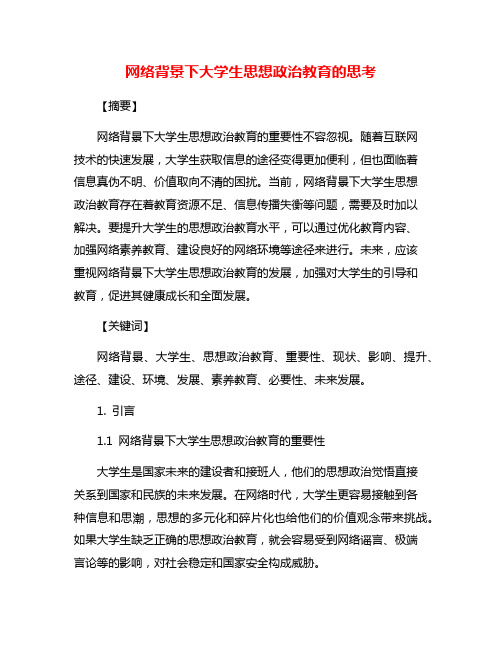 网络背景下大学生思想政治教育的思考

【摘要】

网络背景下大学生思想政治教育的重要性不容忽视。随着互联网技术的快速发展，大学生获取信息的途径变得更加便利，但也面临着信息真伪不明、价值取向不清的困扰。当前，网络背景下大学生思想政治教育存在着教育资源不足、信息传播失衡等问题，需要及时加以解决。要提升大学生的思想政治教育水平，可以通过优化教育内容、加强网络素养教育、建设良好的网络环境等途径来进行。未来，应该重视网络背景下大学生思想政治教育的发展，加强对大学生的引导和教育，促进其健康成长和全面发展。

【关键词】

网络背景、大学生、思想政治教育、重要性、现状、影响、提升、途径、建设、环境、发展、素养教育、必要性、未来发展。

1. 引言

1.1 网络背景下大学生思想政治教育的重要性

大学生是国家未来的建设者和接班人，他们的思想政治觉悟直接关系到国家和民族的未来发展。在网络时代，大学生更容易接触到各种信息和思潮，思想的多元化和碎片化也给他们的价值观念带来挑战。如果大学生缺乏正确的思想政治教育，就会容易受到网络谣言、极端言论等的影响，对社会稳定和国家安全构成威胁。